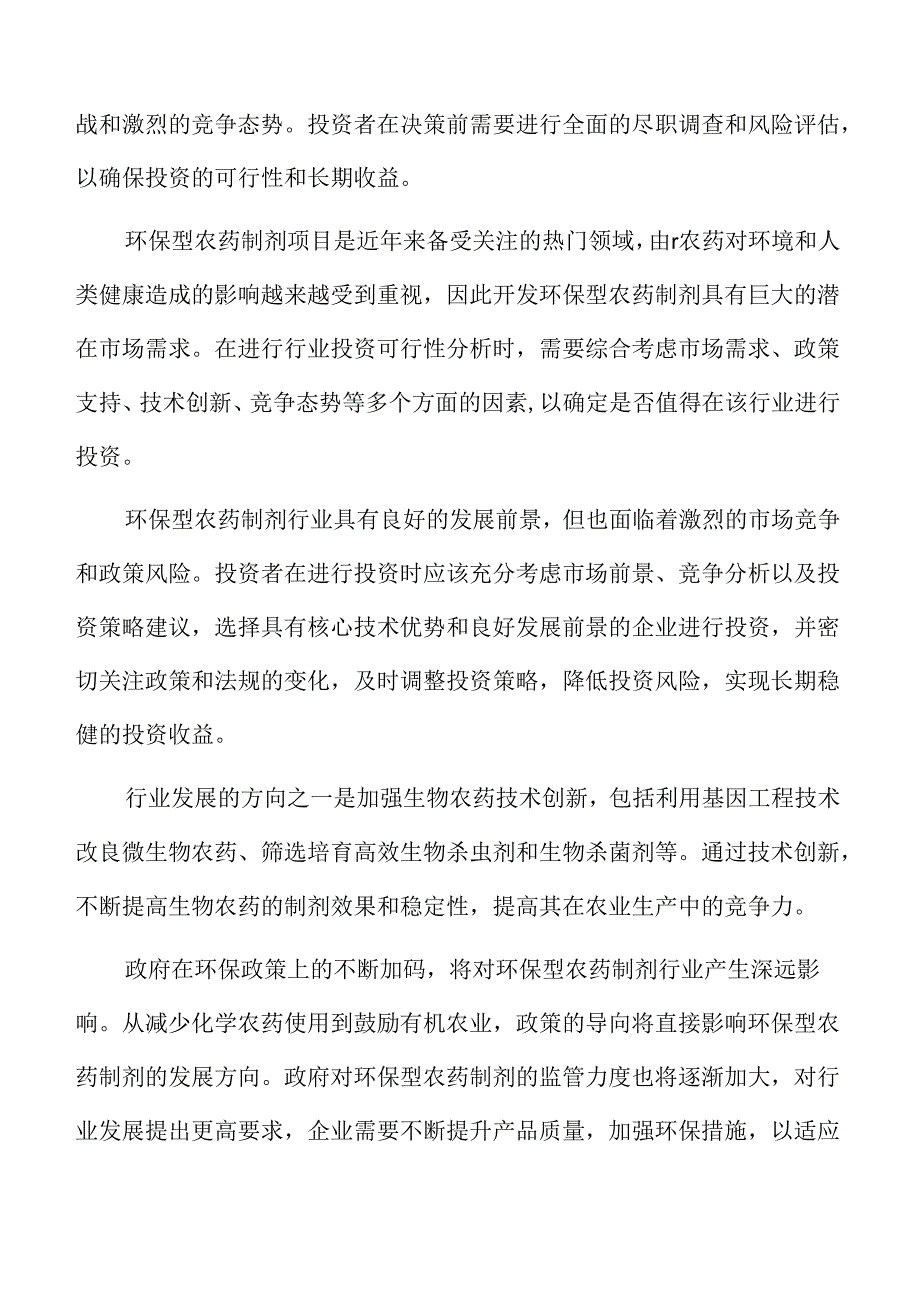 战和激烈的竞争态势。投资者在决策前需要进行全面的尽职调查和风险评估，以确保投资的可行性和长期收益。

环保型农药制剂项目是近年来备受关注的热门领域，由r农药对环境和人类健康造成的影响越来越受到重视，因此开发环保型农药制剂具有巨大的潜在市场需求。在进行行业投资可行性分析时，需要综合考虑市场需求、政策支持、技术创新、竞争态势等多个方面的因素，以确定是否值得在该行业进行投资。

环保型农药制剂行业具有良好的发展前景，但也面临着激烈的市场竞争和政策风险。投资者在进行投资时应该充分考虑市场前景、竞争分析以及投资策略建议，选择具有核心技术优势和良好发展前景的企业进行投资，并密切关注政策和法规的变化，及时调整投资策略，降低投资风险，实现长期稳健的投资收益。

行业发展的方向之一是加强生物农药技术创新，包括利用基因工程技术改良微生物农药、筛选培育高效生物杀虫剂和生物杀菌剂等。通过技术创新，不断提高生物农药的制剂效果和稳定性，提高其在农业生产中的竞争力。

政府在环保政策上的不断加码，将对环保型农药制剂行业产生深远影响。从减少化学农药使用到鼓励有机农业，政策的导向将直接影响环保型农药制剂的发展方向。政府对环保型农药制剂的监管力度也将逐渐加大，对行业发展提出更高要求，企业需要不断提升产品质量，加强环保措施，以适应